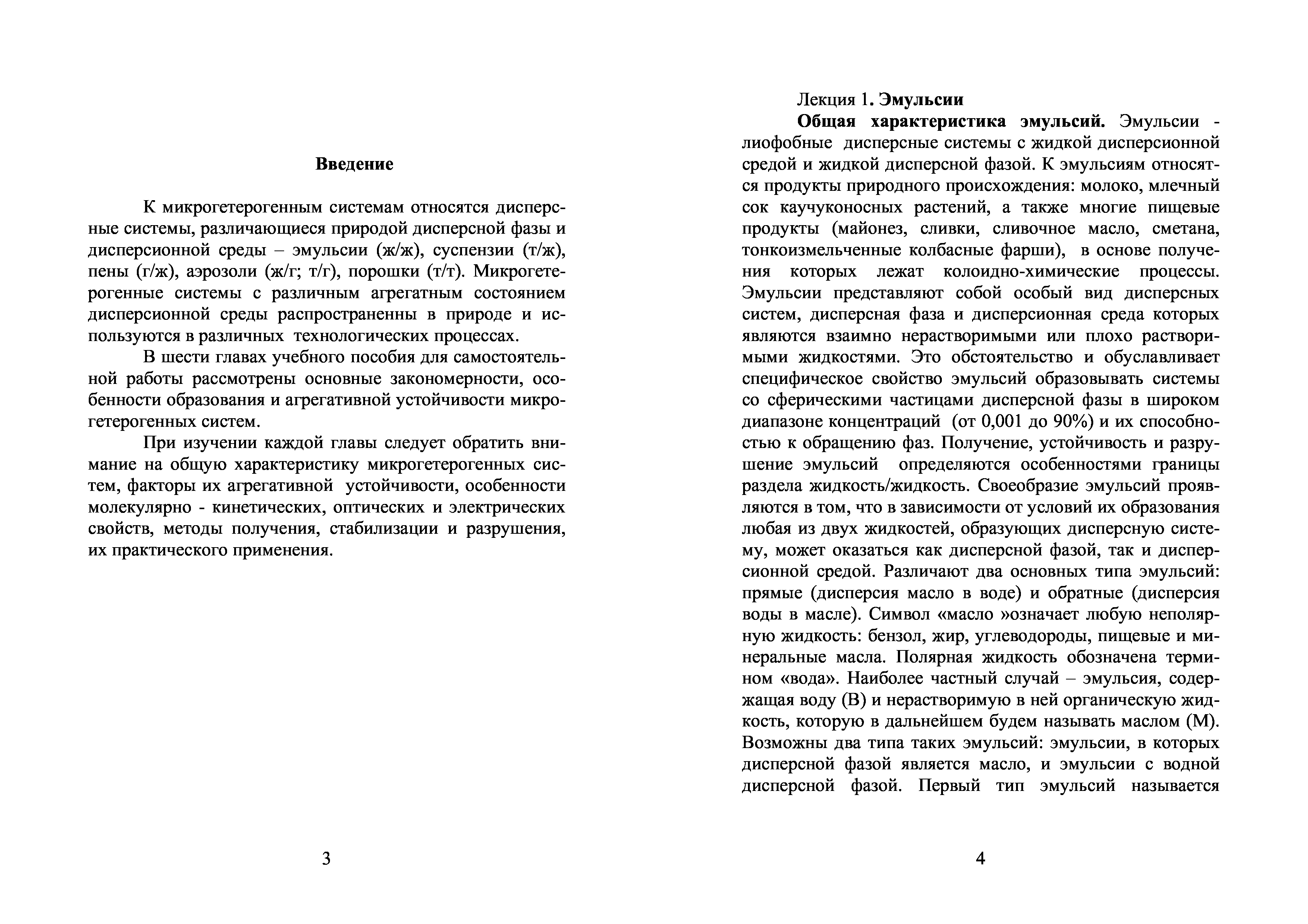 Введение

К микрогетерогенным системам относятся дисперсные системы, различающиеся природой дисперсной фазы и дисперсионной среды – эмульсии (ж/ж), суспензии (т/ж), пены (г/ж), аэрозоли (ж/г; т/г), порошки (т/т). Микрогетерогенные системы с различным агрегатным состоянием дисперсионной среды распространенны в природе и используются в различных технологических процессах.

В шести главах учебного пособия для самостоятельной работы рассмотрены основные закономерности, особенности образования и агрегативной устойчивости микрогетерогенных систем.

При изучении каждой главы следует обратить внимание на общую характеристику микрогетерогенных систем, факторы их агрегативной устойчивости, особенности молекулярно - кинетических, оптических и электрических свойств, методы получения, стабилизации и разрушения, их практического применения.

3

Лекция 1. Эмульсии

Общая характеристика эмульсий. Эмульсии - лиофобные дисперсные системы с жидкой дисперсионной средой и жидкой дисперсной фазой. К эмульсиям относятся продукты природного происхождения: молоко, млечный сок каучуконосных растений, а также многие пищевые продукты (майонез, сливки, сливочное масло, сметана, тонкоизмельченные колбасные фарши), в основе получения которых лежат колоидно-химические процессы. Эмульсии представляют собой особый вид дисперсных систем, дисперсная фаза и дисперсионная среда которых являются взаимно нерастворимыми или плохо растворимыми жидкостями. Это обстоятельство и обуславливает специфическое свойство эмульсий образовывать системы со сферическими частицами дисперсной фазы в широком диапазоне концентраций (от 0,001 до 90%) и их способностью к обращению фаз. Получение, устойчивость и разрушение эмульсий определяются особенностями границы раздела жидкость/жидкость. Своеобразие эмульсий проявляются в том, что в зависимости от условий их образования любая из двух жидкостей, образующих дисперсную систему, может оказаться как дисперсной фазой, так и дисперсионной средой. Различают два основных типа эмульсий: прямые (дисперсия масло в воде) и обратные (дисперсия воды в масле). Символ «масло »означает любую неполярную жидкость: бензол, жир, углеводороды, пищевые и минеральные масла. Полярная жидкость обозначена термином «вода». Наиболее частный случай – эмульсия, содержащая воду (В) и нерастворимую в ней органическую жидкость, которую в дальнейшем будем называть маслом (М). Возможны два типа таких эмульсий: эмульсии, в которых дисперсной фазой является масло, и эмульсии с водной дисперсной фазой. Первый тип эмульсий называется

4